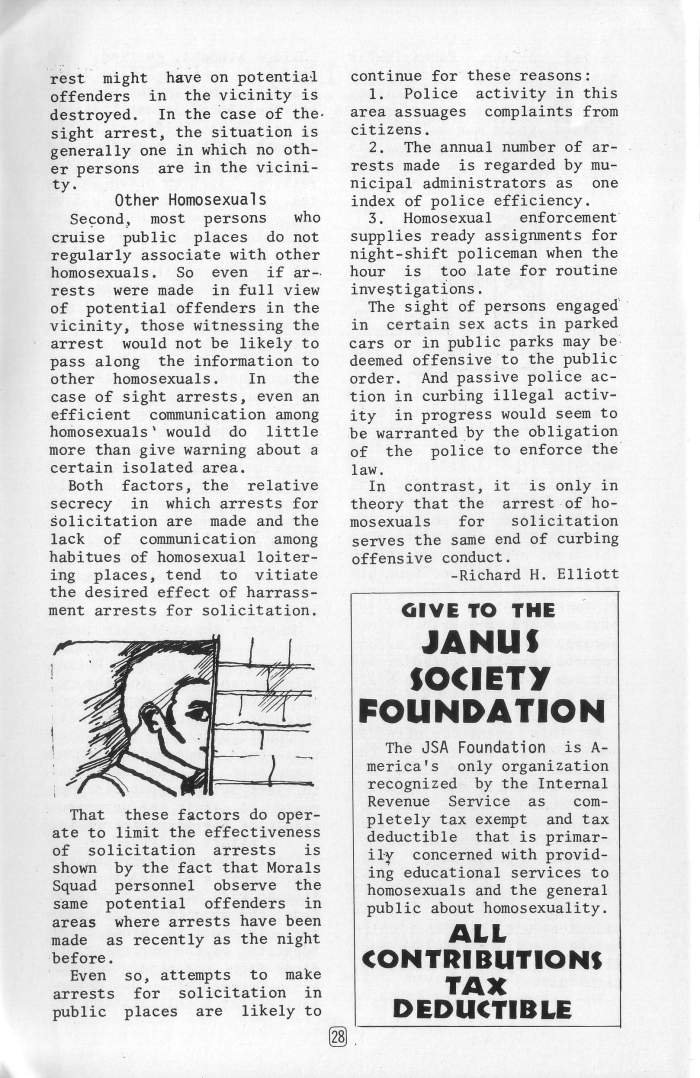 rest might have on potential offenders in the vicinity is destroyed. In the case of the sight arrest, the situation is generally one in which no other persons are in the vicinity.

Other Homosexuals

Second, most persons who cruise public places do not regularly associate with other homosexuals. So even if arrests were made in full view of potential offenders in the vicinity, those witnessing the arrest would not be likely to pass along the information to other homosexuals. In the case of sight arrests, even an efficient communication among homosexuals' would do little more than give warning about a certain isolated area.

Both factors, the relative secrecy in which arrests for solicitation are made and the lack of communication among habitues of homosexual loitering places, tend to vitiate the desired effect of harrassment arrests for solicitation.

That these factors do operate to limit the effectiveness of solicitation arrests is shown by the fact that Morals Squad personnel observe the same potential offenders in areas where arrests have been made as recently as the night before.

Even so, attempts to make arrests for solicitation in public places are likely to continue for these reasons:

1. Police activity in this area assuages complaints from citizens.

2. The annual number of arrests made is regarded by municipal administrators as one index of police efficiency.

3. Homosexual enforcement supplies ready assignments for night-shift policeman when the hour is too late for routine investigations.

The sight of persons engaged in certain sex acts in parked cars or in public parks may be deemed offensive to the public order. And passive police action in curbing illegal activity in progress would seem to be warranted by the obligation of the police to enforce the law.

In contrast, it is only in theory that the arrest of homosexuals for solicitation serves the same end of curbing offensive conduct.

-Richard H. Elliott

GIVE TO THE
JANUS SOCIETY FOUNDATION

The JSA Foundation is America's only organization recognized by the Internal Revenue Service as completely tax exempt and tax deductible that is primarily concerned with providing educational services to homosexuals and the general public about homosexuality.

ALL CONTRIBUTIONS TAX DEDUCTIBLE

28